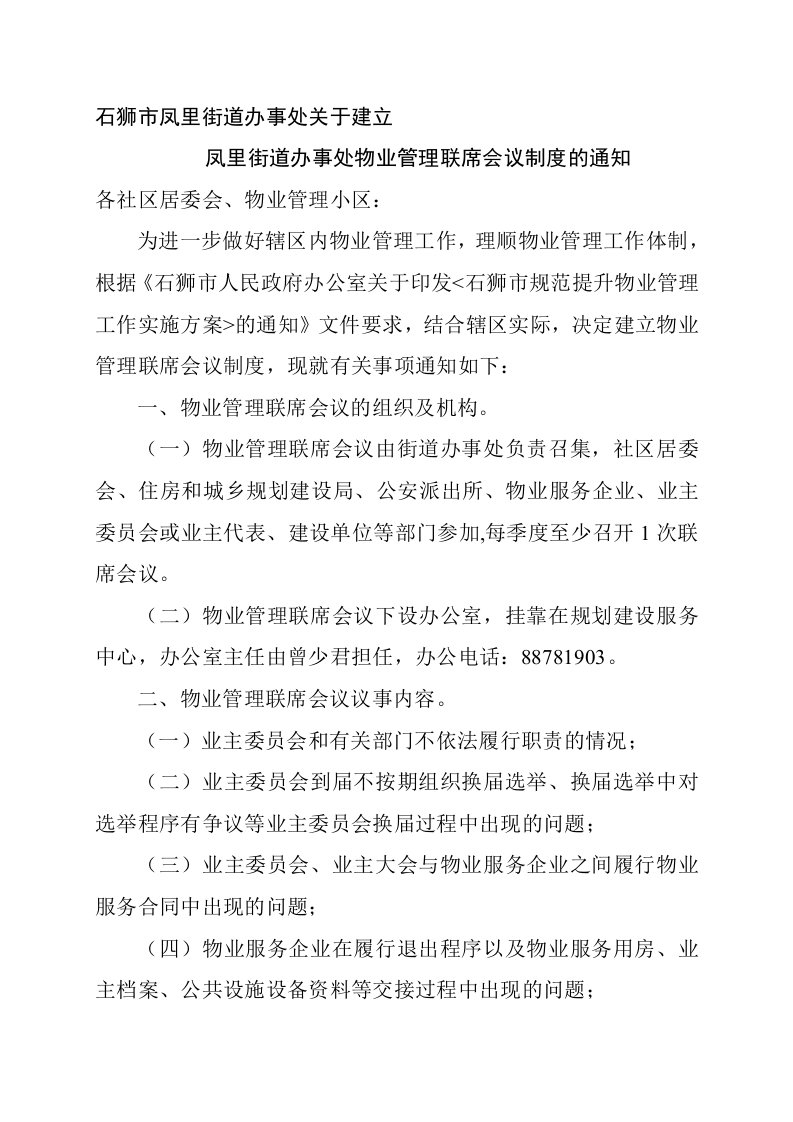 石狮市凤里街道办事处关于建立

凤里街道办事处物业管理联席会议制度的通知

各社区居委会、物业管理小区：

为进一步做好辖区内物业管理工作，理顺物业管理工作体制，根据《石狮市人民政府办公室关于印发<石狮市规范提升物业管理工作实施方案>的通知》文件要求，结合辖区实际，决定建立物业管理联席会议制度，现就有关事项通知如下：

一、物业管理联席会议的组织及机构。

（一）物业管理联席会议由街道办事处负责召集，社区居委会、住房和城乡规划建设局、公安派出所、物业服务企业、业主委员会或业主代表、建设单位等部门参加,每季度至少召开 1 次联席会议。

（二）物业管理联席会议下设办公室，挂靠在规划建设服务中心，办公室主任由曾少君担任，办公电话：88781903。

二、物业管理联席会议议事内容。

（一）业主委员会和有关部门不依法履行职责的情况；

（二）业主委员会到届不按期组织换届选举、换届选举中对选举程序有争议等业主委员会换届过程中出现的问题；

（三）业主委员会、业主大会与物业服务企业之间履行物业服务合同中出现的问题；

（四）物业服务企业在履行退出程序以及物业服务用房、业主档案、公共设施设备资料等交接过程中出现的问题；